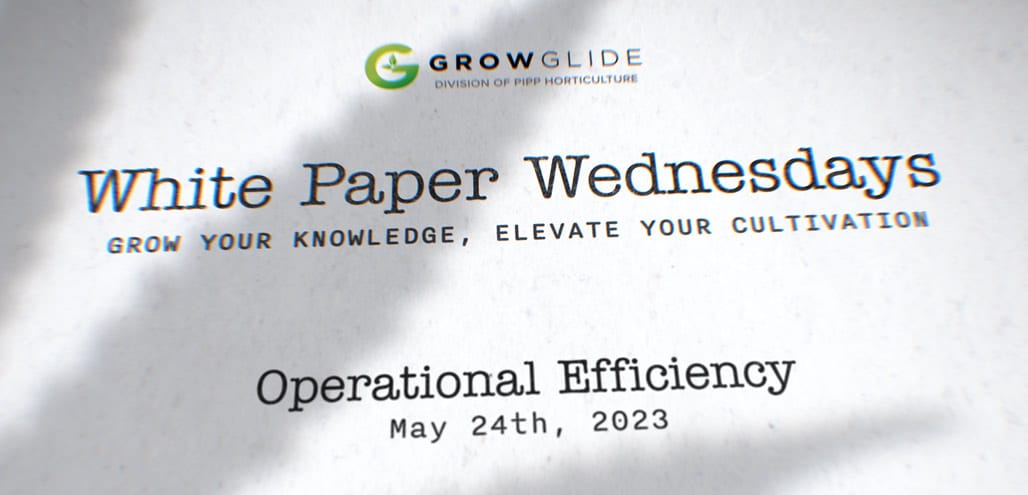 GROWGLIDE
DIVISION OF PIPP HORTICULTURE

White Paper Wednesdays
GROW YOUR KNOWLEDGE, ELEVATE YOUR CULTIVATION

Operational Efficiency
May 24th, 2023